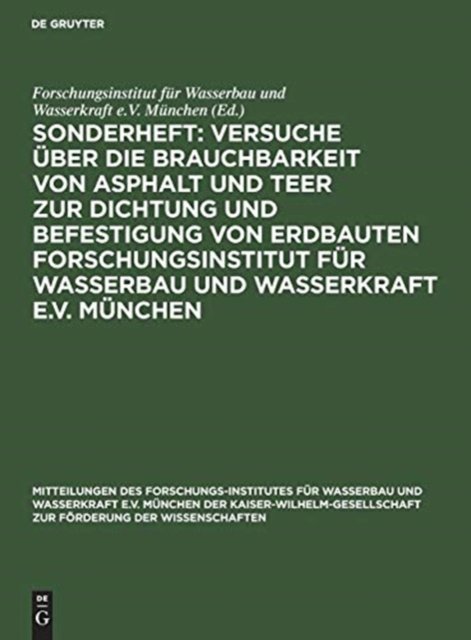 DE GRUYTER

Forschungsinstitut für Wasserbau und Wasserkraft e.V. München (Ed.)

SONDERHEFT: VERSUCHE ÜBER DIE BRAUCHBARKEIT VON ASPHALT UND TEER ZUR DICHTUNG UND BEFESTIGUNG VON ERDBAUTEN FORSCHUNGSINSTITUT FÜR WASSERBAU UND WASSERKRAFT E.V. MÜNCHEN

MITTEILUNGEN DES FORSCHUNGS-INSTITUTES FÜR WASSERBAU UND WASSERKRAFT E.V. MÜNCHEN DER KAISER-WILHELM-GESELLSCHAFT ZUR FÖRDERUNG DER WISSENSCHAFTEN

DE
G